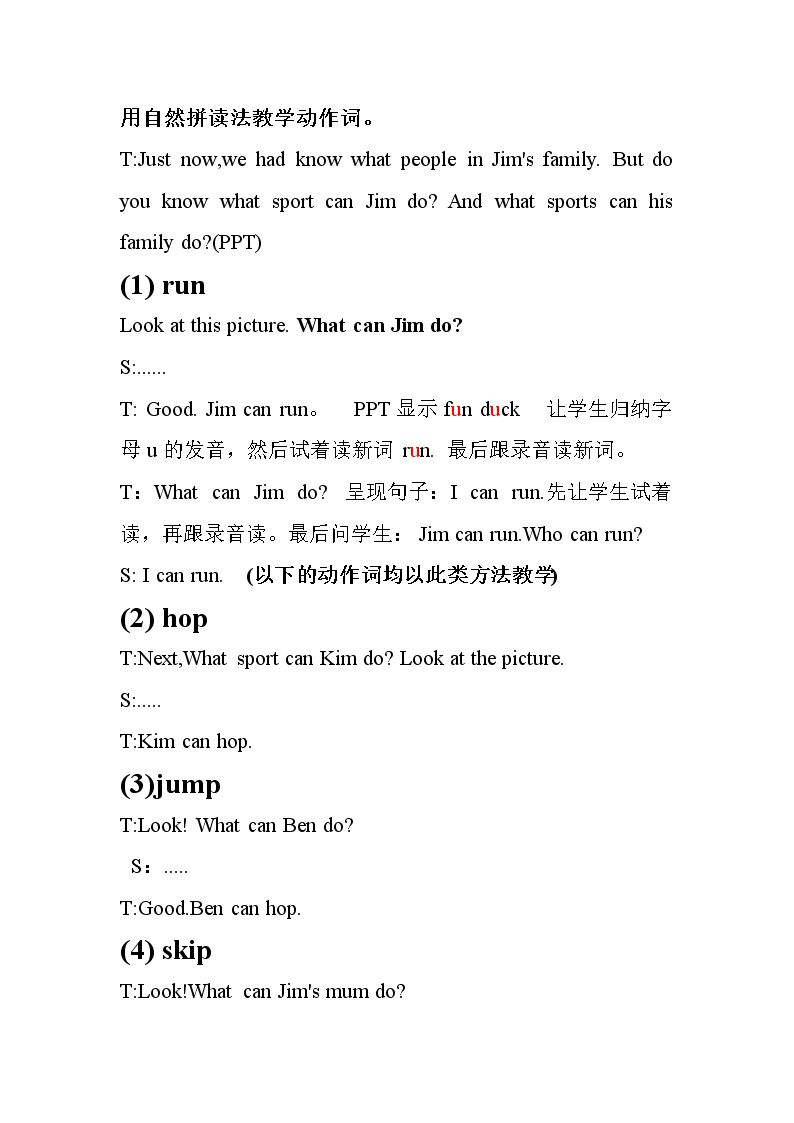 用自然拼读法教学动作词。

T:Just now,we had know what people in Jim's family. But do you know what sport can Jim do? And what sports can his family do?(PPT)

(1) run

Look at this picture. What can Jim do?

S:......

T: Good. Jim can run。 PPT显示fun duck 让学生归纳字母u的发音，然后试着读新词run. 最后跟录音读新词。

T：What can Jim do? 呈现句子：I can run.先让学生试着读，再跟录音读。最后问学生：Jim can run.Who can run?

S: I can run. (以下的动作词均以此类方法教学)

(2) hop

T:Next,What sport can Kim do? Look at the picture.

S:.....

T:Kim can hop.

(3)jump

T:Look! What can Ben do?

S：.....

T:Good.Ben can hop.

(4) skip

T:Look!What can Jim's mum do?